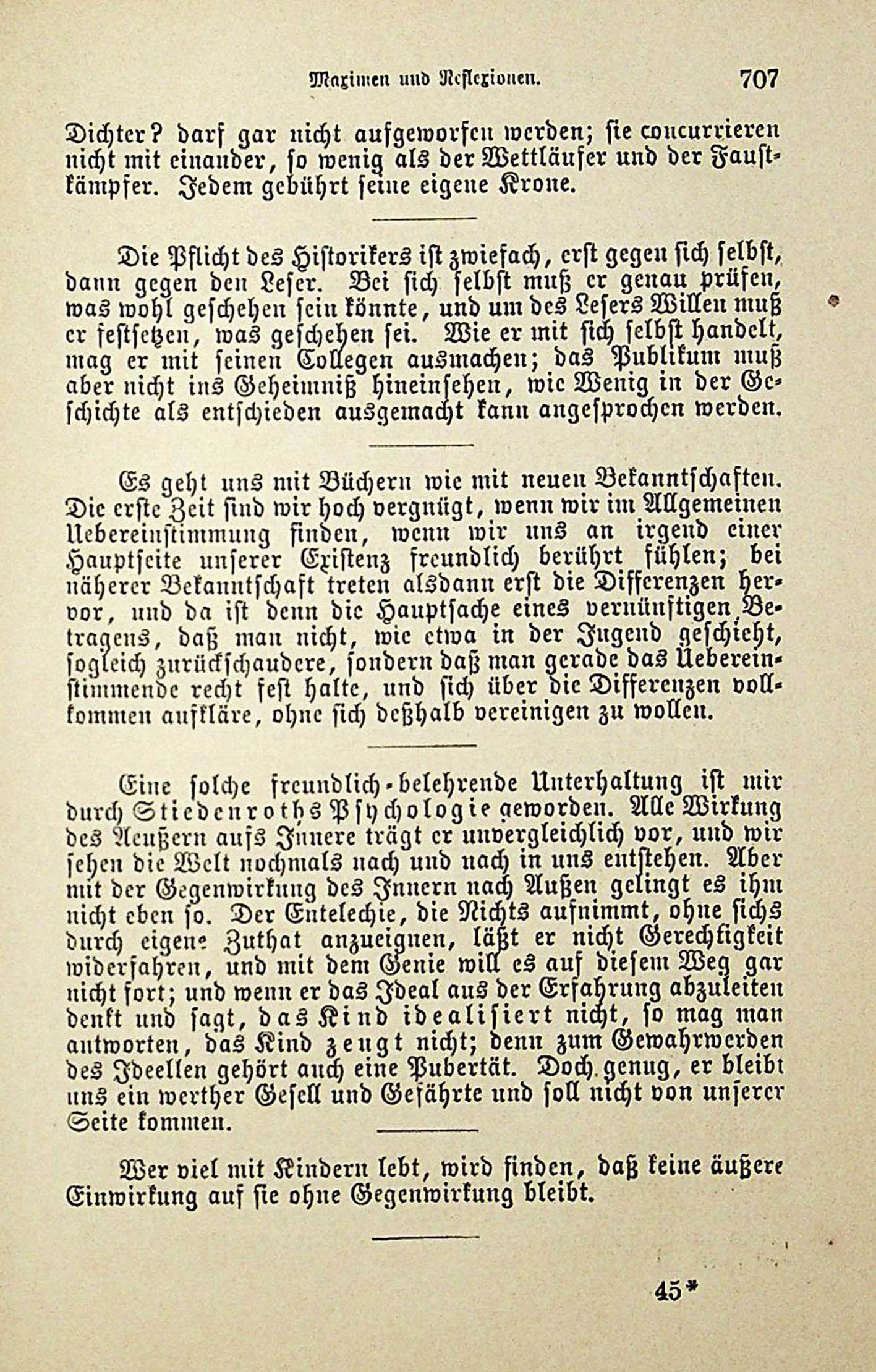 Maximen und Reflexionen. 707

Dichter? darf gar nicht aufgeworfen werden; sie concurrieren nicht mit einander, so wenig als der Wettläufer und der Faustkämpfer. Jedem gebührt seine eigene Krone.

Die Pflicht des Historikers ist zwiefach, erst gegen sich selbst, dann gegen den Leser. Bei sich selbst muß er genau prüfen, was wohl geschehen sein könnte, und um des Lesers Willen muß er festsetzen, was geschehen sei. Wie er mit sich selbst handelt, mag er mit seinen Collegen ausmachen; das Publikum muß aber nicht ins Geheimniß hineinsehen, wie Wenig in der Geschichte als entschieden ausgemacht kann angesprochen werden.

Es geht uns mit Büchern wie mit neuen Bekanntschaften. Die erste Zeit sind wir hoch vergnügt, wenn wir im Allgemeinen Uebereinstimmung finden, wenn wir uns an irgend einer Hauptseite unserer Existenz freundlich berührt fühlen; bei näherer Bekanntschaft treten alsdann erst die Differenzen hervor, und da ist denn die Hauptsache eines vernünftigen Betragens, daß man nicht, wie etwa in der Jugend geschieht, sogleich zurückschaudere, sondern daß man gerade das Uebereinstimmende recht fest halte, und sich über die Differenzen vollkommen aufkläre, ohne sich deßhalb vereinigen zu wollen.

Eine solche freundlich-belehrende Unterhaltung ist mir durch Stiedenroths Psychologie geworden. Alle Wirkung des Aeußern aufs Innere trägt er unvergleichlich vor, und wir sehen die Welt nochmals nach und nach in uns entstehen. Aber mit der Gegenwirkung des Innern nach Außen gelingt es ihm nicht eben so. Der Entelechie, die Nichts aufnimmt, ohne sichs durch eigene Zuthat anzueignen, läßt er nicht Gerechtigkeit widerfahren, und mit dem Genie will es auf diesem Weg gar nicht fort; und wenn er das Ideal aus der Erfahrung abzuleiten denkt und sagt, das Kind idealisiert nicht, so mag man antworten, das Kind zeugt nicht; denn zum Gewahrwerden des Ideellen gehört auch eine Pubertät. Doch genug, er bleibt uns ein werther Gesell und Gefährte und soll nicht von unserer Seite kommen.

Wer viel mit Kindern lebt, wird finden, daß keine äußere Einwirkung auf sie ohne Gegenwirkung bleibt.

45*